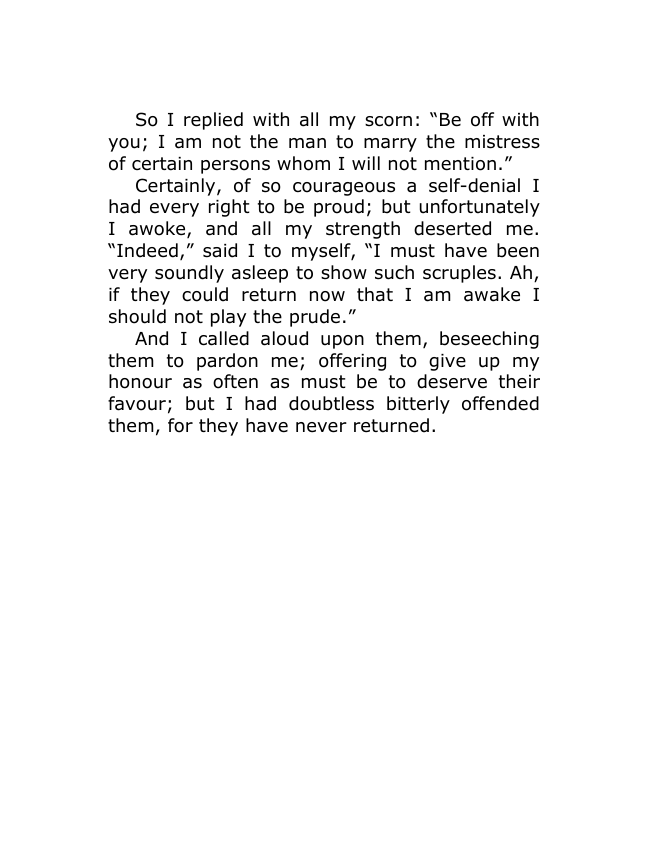 So I replied with all my scorn: "Be off with you; I am not the man to marry the mistress of certain persons whom I will not mention."

Certainly, of so courageous a self-denial I had every right to be proud; but unfortunately I awoke, and all my strength deserted me. "Indeed," said I to myself, "I must have been very soundly asleep to show such scruples. Ah, if they could return now that I am awake I should not play the prude."

And I called aloud upon them, beseeching them to pardon me; offering to give up my honour as often as must be to deserve their favour; but I had doubtless bitterly offended them, for they have never returned.